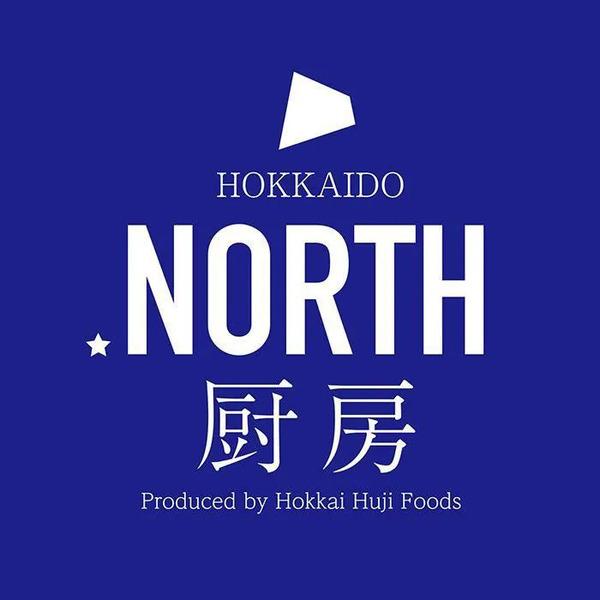 HOKKAIDO
NORTH
厨房
Produced by Hokkai Huji Foods